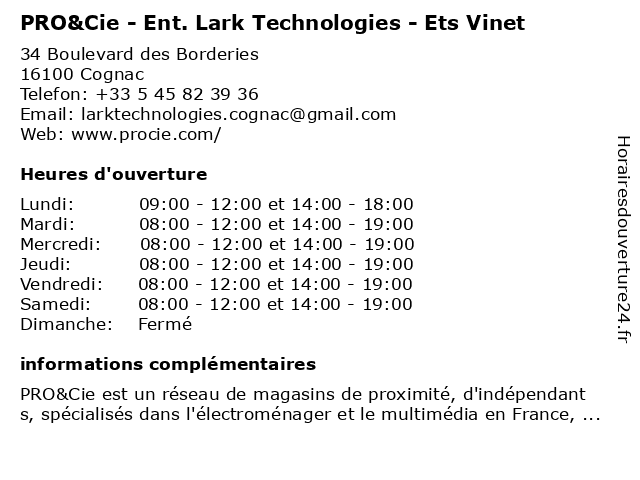 PRO&Cie - Ent. Lark Technologies - Ets Vinet

34 Boulevard des Borderies
16100 Cognac
Telefon: +33 5 45 82 39 36
Email: larktechnologies.cognac@gmail.com
Web: www.procie.com/

Heures d'ouverture

| | |
|---|---|
| Lundi: | 09:00 - 12:00 et 14:00 - 18:00 |
| Mardi: | 08:00 - 12:00 et 14:00 - 19:00 |
| Mercredi: | 08:00 - 12:00 et 14:00 - 19:00 |
| Jeudi: | 08:00 - 12:00 et 14:00 - 19:00 |
| Vendredi: | 08:00 - 12:00 et 14:00 - 19:00 |
| Samedi: | 08:00 - 12:00 et 14:00 - 19:00 |
| Dimanche: | Fermé |

informations complémentaires

PRO&Cie est un réseau de magasins de proximité, d'indépendant s, spécialisés dans l'électroménager et le multimédia en France, ...

Horairesdouverture24.fr